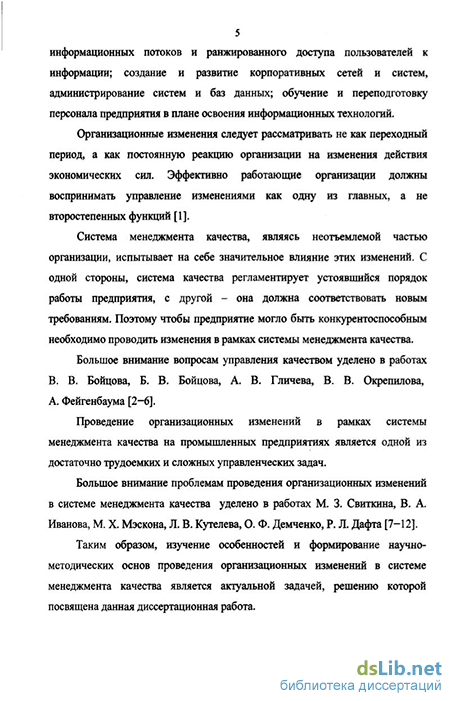 5

информационных потоков и ранжированного доступа пользователей к информации; создание и развитие корпоративных сетей и систем, администрирование систем и баз данных; обучение и переподготовку персонала предприятия в плане освоения информационных технологий.

Организационные изменения следует рассматривать не как переходный период, а как постоянную реакцию организации на изменения действия экономических сил. Эффективно работающие организации должны воспринимать управление изменениями как одну из главных, а не второстепенных функций [1].

Система менеджмента качества, являясь неотъемлемой частью организации, испытывает на себе значительное влияние этих изменений. С одной стороны, система качества регламентирует устоявшийся порядок работы предприятия, с другой – она должна соответствовать новым требованиям. Поэтому чтобы предприятие могло быть конкурентоспособным необходимо проводить изменения в рамках системы менеджмента качества.

Большое внимание вопросам управления качеством уделено в работах В. В. Бойцова, Б. В. Бойцова, А. В. Гличева, В. В. Окрепилова, А. Фейгенбаума [2–6].

Проведение организационных изменений в рамках системы менеджмента качества на промышленных предприятиях является одной из достаточно трудоемких и сложных управленческих задач.

Большое внимание проблемам проведения организационных изменений в системе менеджмента качества уделено в работах М. З. Свиткина, В. А. Иванова, М. Х. Мэскона, Л. В. Кутелева, О. Ф. Демченко, Р. Л. Дафта [7–12].

Таким образом, изучение особенностей и формирование научно-методических основ проведения организационных изменений в системе менеджмента качества является актуальной задачей, решению которой посвящена данная диссертационная работа.

dsLib.net
библиотека диссертаций